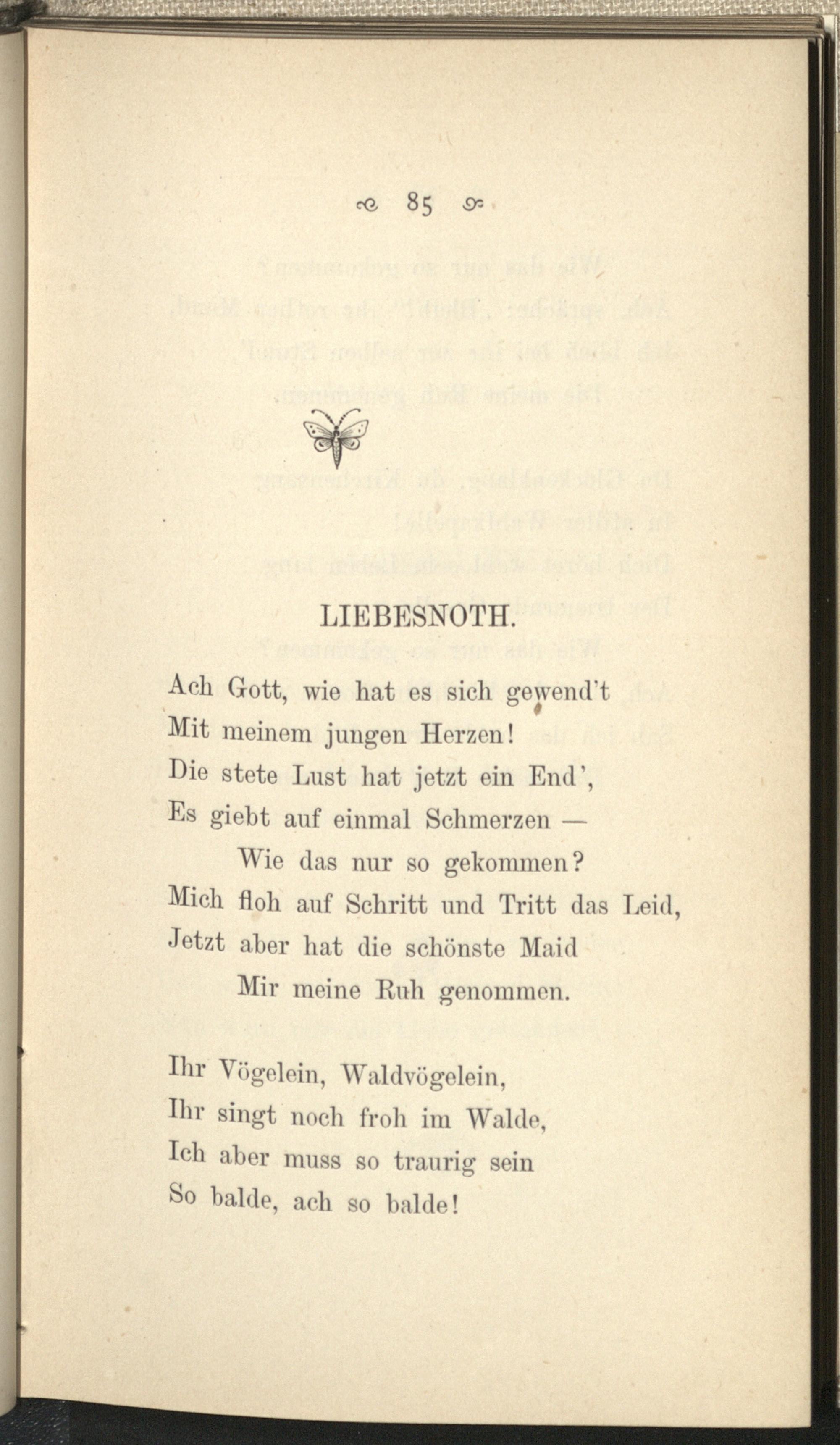 85

LIEBESNOTH.

Ach Gott, wie hat es sich gewend't
Mit meinem jungen Herzen!
Die stete Lust hat jetzt ein End',
Es giebt auf einmal Schmerzen —
Wie das nur so gekommen?
Mich floh auf Schritt und Tritt das Leid,
Jetzt aber hat die schönste Maid
Mir meine Ruh genommen.

Ihr Vögelein, Waldvögelein,
Ihr singt noch froh im Walde,
Ich aber muss so traurig sein
So balde, ach so balde!